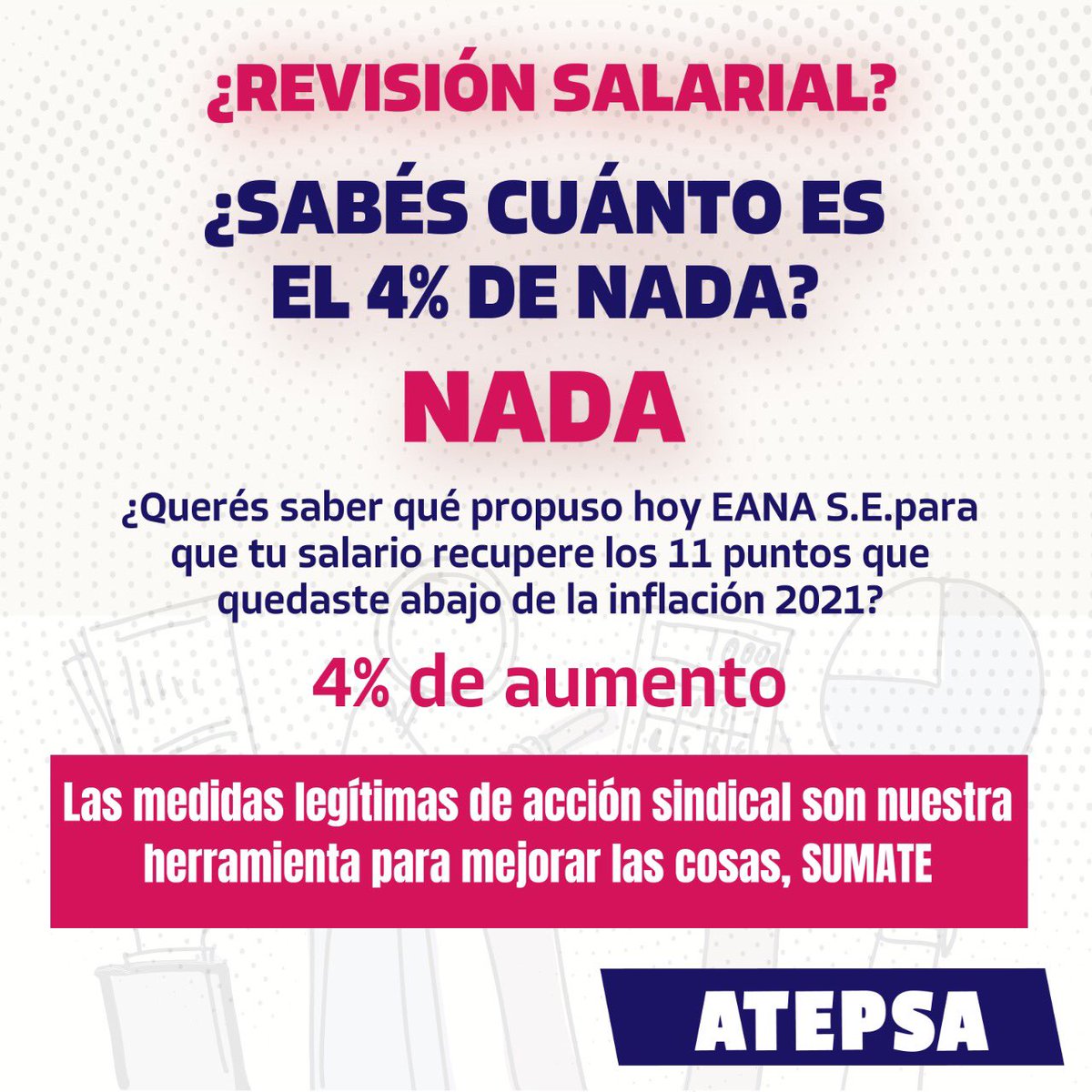 ¿REVISIÓN SALARIAL?

¿SABÉS CUÁNTO ES EL 4% DE NADA?

NADA

¿Querés saber qué propuso hoy EANA S.E.para que tu salario recupere los 11 puntos que quedaste abajo de la inflación 2021?

4% de aumento

Las medidas legítimas de acción sindical son nuestra herramienta para mejorar las cosas, SUMATE

ATEPSA